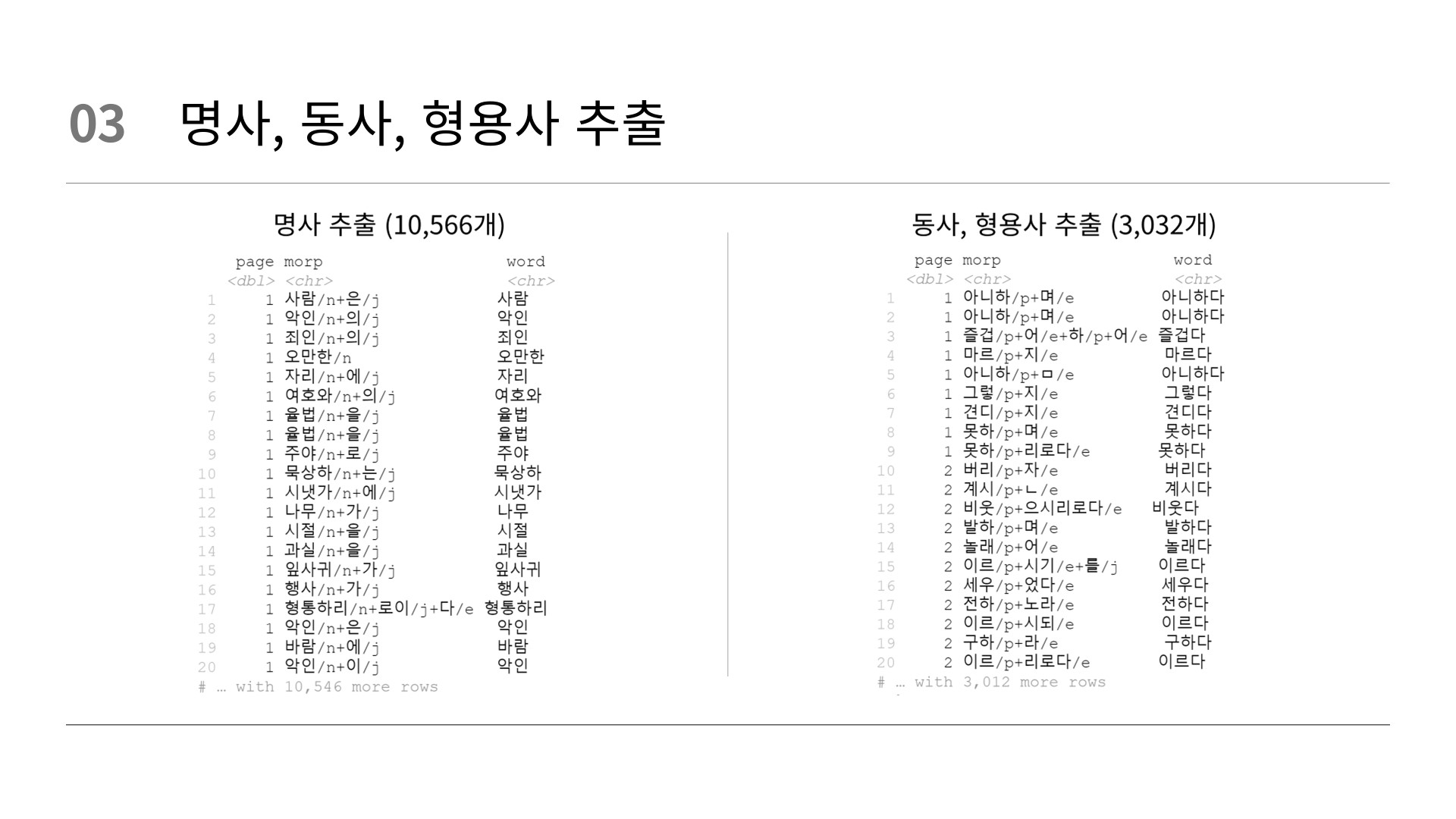 03 명사, 동사, 형용사 추출

명사 추출 (10,566개)

| | page | morp | word |
|---|---|---|---|
| | <dbl> | <chr> | <chr> |
| 1 | 1 | 사람/n+은/j | 사람 |
| 2 | 1 | 악인/n+의/j | 악인 |
| 3 | 1 | 죄인/n+의/j | 죄인 |
| 4 | 1 | 오만한/n | 오만한 |
| 5 | 1 | 자리/n+에/j | 자리 |
| 6 | 1 | 여호와/n+의/j | 여호와 |
| 7 | 1 | 율법/n+을/j | 율법 |
| 8 | 1 | 율법/n+을/j | 율법 |
| 9 | 1 | 주야/n+로/j | 주야 |
| 10 | 1 | 묵상하/n+는/j | 묵상하 |
| 11 | 1 | 시냇가/n+에/j | 시냇가 |
| 12 | 1 | 나무/n+가/j | 나무 |
| 13 | 1 | 시절/n+을/j | 시절 |
| 14 | 1 | 과실/n+을/j | 과실 |
| 15 | 1 | 잎사귀/n+가/j | 잎사귀 |
| 16 | 1 | 행사/n+가/j | 행사 |
| 17 | 1 | 형통하리/n+로이/j+다/e | 형통하리 |
| 18 | 1 | 악인/n+은/j | 악인 |
| 19 | 1 | 바람/n+에/j | 바람 |
| 20 | 1 | 악인/n+이/j | 악인 |

# … with 10,546 more rows

동사, 형용사 추출 (3,032개)

| | page | morp | word |
|---|---|---|---|
| | <dbl> | <chr> | <chr> |
| 1 | 1 | 아니하/p+며/e | 아니하다 |
| 2 | 1 | 아니하/p+며/e | 아니하다 |
| 3 | 1 | 즐겁/p+어/e+하/p+어/e | 즐겁다 |
| 4 | 1 | 마르/p+지/e | 마르다 |
| 5 | 1 | 아니하/p+ㅁ/e | 아니하다 |
| 6 | 1 | 그렇/p+지/e | 그렇다 |
| 7 | 1 | 견디/p+지/e | 견디다 |
| 8 | 1 | 못하/p+며/e | 못하다 |
| 9 | 1 | 못하/p+리로다/e | 못하다 |
| 10 | 2 | 버리/p+자/e | 버리다 |
| 11 | 2 | 계시/p+ㄴ/e | 계시다 |
| 12 | 2 | 비웃/p+으시리로다/e | 비웃다 |
| 13 | 2 | 발하/p+며/e | 발하다 |
| 14 | 2 | 놀래/p+어/e | 놀래다 |
| 15 | 2 | 이르/p+시기/e+를/j | 이르다 |
| 16 | 2 | 세우/p+었다/e | 세우다 |
| 17 | 2 | 전하/p+노라/e | 전하다 |
| 18 | 2 | 이르/p+시되/e | 이르다 |
| 19 | 2 | 구하/p+라/e | 구하다 |
| 20 | 2 | 이르/p+리로다/e | 이르다 |

# … with 3,012 more rows